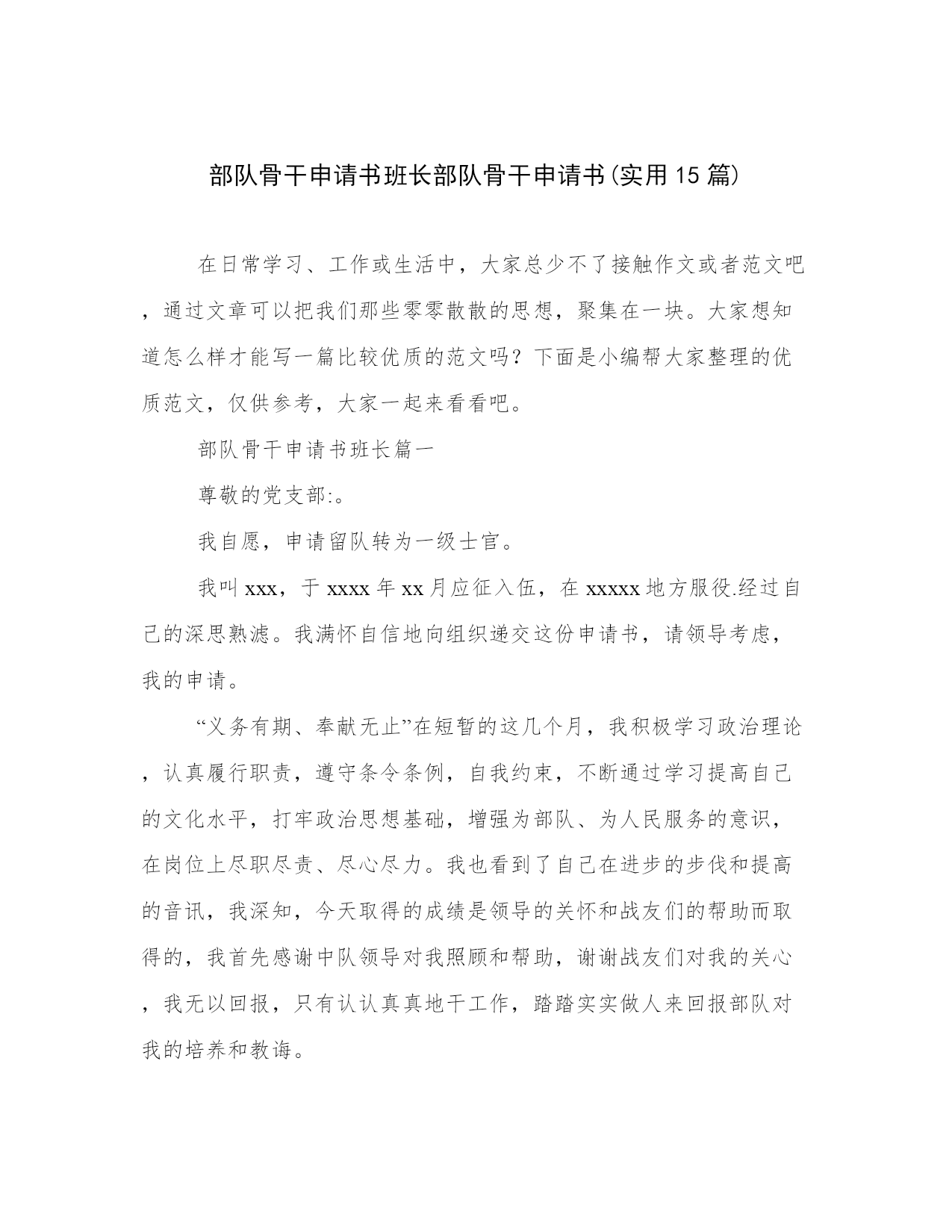 部队骨干申请书班长部队骨干申请书(实用15篇)

在日常学习、工作或生活中，大家总少不了接触作文或者范文吧，通过文章可以把我们那些零零散散的思想，聚集在一块。大家想知道怎么样才能写一篇比较优质的范文吗？下面是小编帮大家整理的优质范文，仅供参考，大家一起来看看吧。

部队骨干申请书班长篇一

尊敬的党支部:。

我自愿，申请留队转为一级士官。

我叫xxx，于xxxx年xx月应征入伍，在xxxxx地方服役.经过自己的深思熟滤。我满怀自信地向组织递交这份申请书，请领导考虑，我的申请。

“义务有期、奉献无止”在短暂的这几个月，我积极学习政治理论，认真履行职责，遵守条令条例，自我约束，不断通过学习提高自己的文化水平，打牢政治思想基础，增强为部队、为人民服务的意识，在岗位上尽职尽责、尽心尽力。我也看到了自己在进步的步伐和提高的音讯，我深知，今天取得的成绩是领导的关怀和战友们的帮助而取得的，我首先感谢中队领导对我照顾和帮助，谢谢战友们对我的关心，我无以回报，只有认认真真地干工作，踏踏实实做人来回报部队对我的培养和教诲。